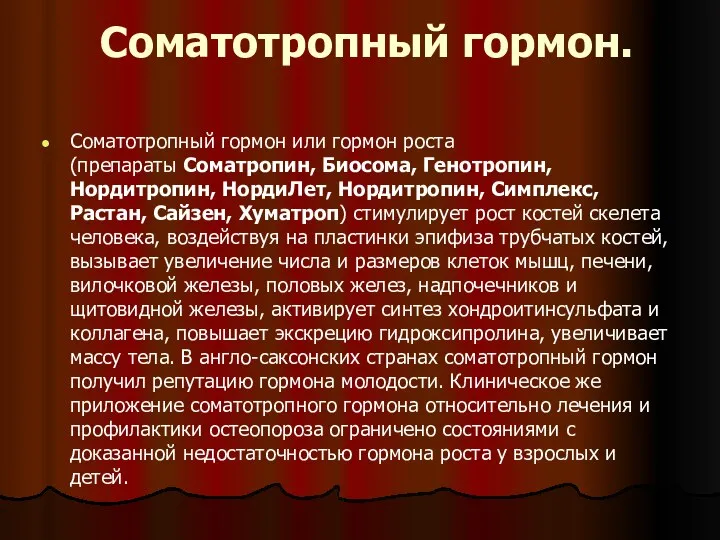 Соматотропный гормон.

Соматотропный гормон или гормон роста (препараты Соматропин, Биосома, Генотропин, Нордитропин, НордиЛет, Нордитропин, Симплекс, Растан, Сайзен, Хуматроп) стимулирует рост костей скелета человека, воздействуя на пластинки эпифиза трубчатых костей, вызывает увеличение числа и размеров клеток мышц, печени, вилочковой железы, половых желез, надпочечников и щитовидной железы, активирует синтез хондроитинсульфата и коллагена, повышает экскрецию гидроксипролина, увеличивает массу тела. В англо-саксонских странах соматотропный гормон получил репутацию гормона молодости. Клиническое же приложение соматотропного гормона относительно лечения и профилактики остеопороза ограничено состояниями с доказанной недостаточностью гормона роста у взрослых и детей.